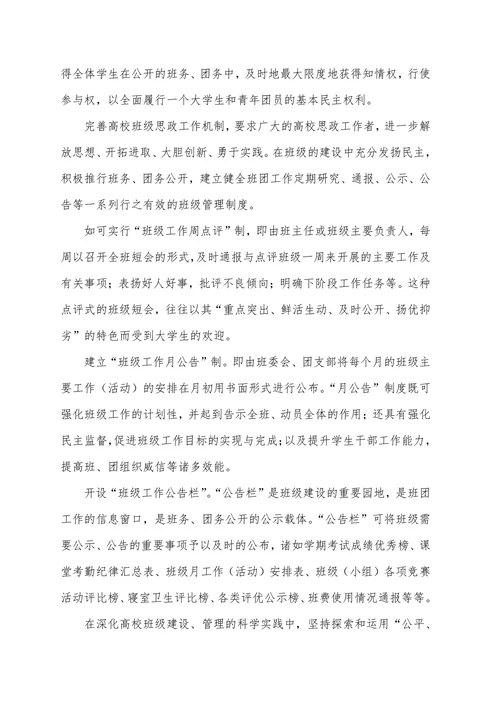 得全体学生在公开的班务、团务中，及时地最大限度地获得知情权，行使参与权，以全面履行一个大学生和青年团员的基本民主权利。

完善高校班级思政工作机制，要求广大的高校思政工作者，进一步解放思想、开拓进取、大胆创新、勇于实践。在班级的建设中充分发扬民主，积极推行班务、团务公开，建立健全班团工作定期研究、通报、公示、公告等一系列行之有效的班级管理制度。

如可实行“班级工作周点评”制，即由班主任或班级主要负责人，每周以召开全班短会的形式，及时通报与点评班级一周来开展的主要工作及有关事项；表扬好人好事，批评不良倾向；明确下阶段工作任务等。这种点评式的班级短会，往往以其“重点突出、鲜活生动、及时公开、扬优抑劣”的特色而受到大学生的欢迎。

建立“班级工作月公告”制。即由班委会、团支部将每个月的班级主要工作（活动）的安排在月初用书面形式进行公布。“月公告”制度既可强化班级工作的计划性，并起到告示全班、动员全体的作用；还具有强化民主监督，促进班级工作目标的实现与完成；以及提升学生干部工作能力，提高班、团组织威信等诸多效能。

开设“班级工作公告栏”。“公告栏”是班级建设的重要园地，是班团工作的信息窗口，是班务、团务公开的公示载体。“公告栏”可将班级需要公示、公告的重要事项予以及时的公布，诸如学期考试成绩优秀榜、课堂考勤纪律汇总表、班级月工作（活动）安排表、班级（小组）各项竞赛活动评比榜、寝室卫生评比榜、各类评优公示榜、班费使用情况通报等等。

在深化高校班级建设、管理的科学实践中，坚持探索和运用“公平、